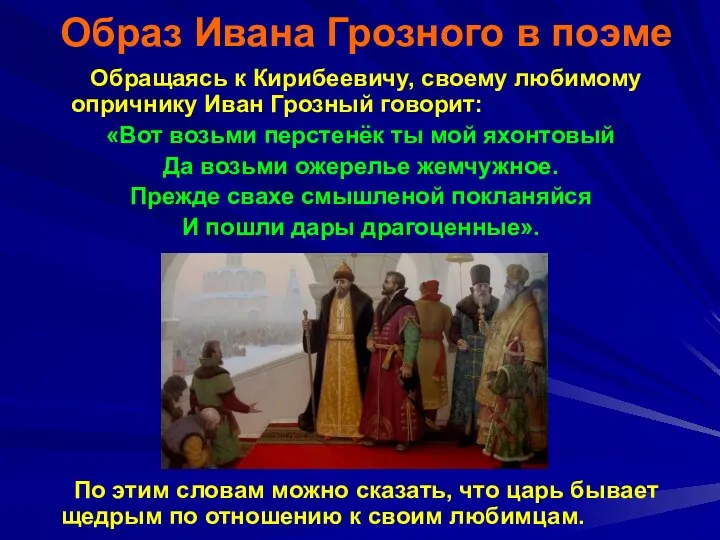 Образ Ивана Грозного в поэме

Обращаясь к Кирибеевичу, своему любимому опричнику Иван Грозный говорит:

«Вот возьми перстенёк ты мой яхонтовый
Да возьми ожерелье жемчужное.
Прежде свахе смышленой покланяйся
И пошли дары драгоценные».

По этим словам можно сказать, что царь бывает щедрым по отношению к своим любимцам.